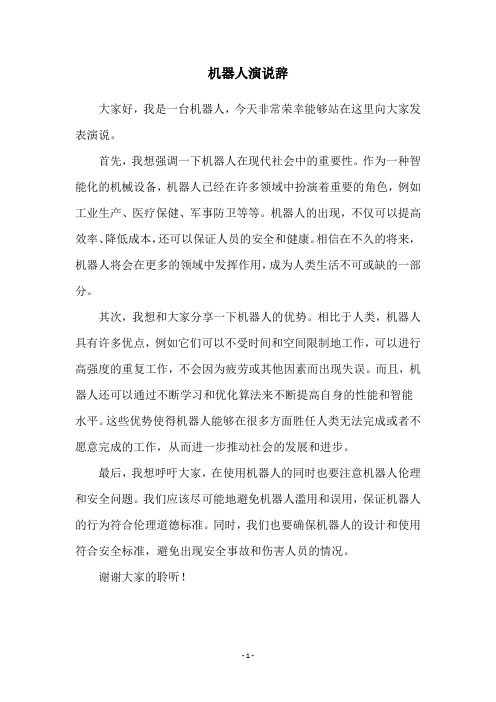 机器人演说辞

大家好，我是一台机器人，今天非常荣幸能够站在这里向大家发表演说。

首先，我想强调一下机器人在现代社会中的重要性。作为一种智能化的机械设备，机器人已经在许多领域中扮演着重要的角色，例如工业生产、医疗保健、军事防卫等等。机器人的出现，不仅可以提高效率、降低成本，还可以保证人员的安全和健康。相信在不久的将来，机器人将会在更多的领域中发挥作用，成为人类生活不可或缺的一部分。

其次，我想和大家分享一下机器人的优势。相比于人类，机器人具有许多优点，例如它们可以不受时间和空间限制地工作，可以进行高强度的重复工作，不会因为疲劳或其他因素而出现失误。而且，机器人还可以通过不断学习和优化算法来不断提高自身的性能和智能水平。这些优势使得机器人能够在很多方面胜任人类无法完成或者不愿意完成的工作，从而进一步推动社会的发展和进步。

最后，我想呼吁大家，在使用机器人的同时也要注意机器人伦理和安全问题。我们应该尽可能地避免机器人滥用和误用，保证机器人的行为符合伦理道德标准。同时，我们也要确保机器人的设计和使用符合安全标准，避免出现安全事故和伤害人员的情况。

谢谢大家的聆听！

- 1 -